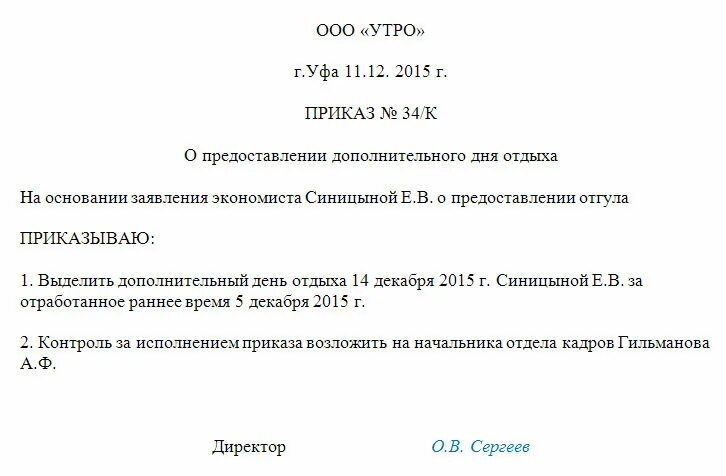 ООО «УТРО»

г.Уфа 11.12. 2015 г.

ПРИКАЗ № 34/К

О предоставлении дополнительного дня отдыха

На основании заявления экономиста Синицыной Е.В. о предоставлении отгула

ПРИКАЗЫВАЮ:

1. Выделить дополнительный день отдыха 14 декабря 2015 г. Синицыной Е.В. за отработанное раннее время 5 декабря 2015 г.

2. Контроль за исполнением приказа возложить на начальника отдела кадров Гильманова А.Ф.

Директор О.В. Сергеев